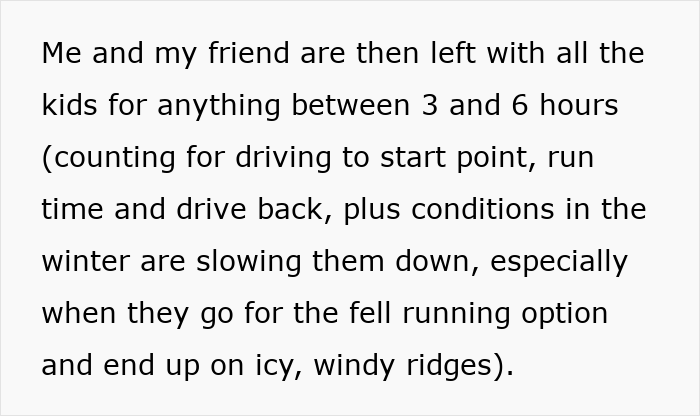 Me and my friend are then left with all the kids for anything between 3 and 6 hours (counting for driving to start point, run time and drive back, plus conditions in the winter are slowing them down, especially when they go for the fell running option and end up on icy, windy ridges).